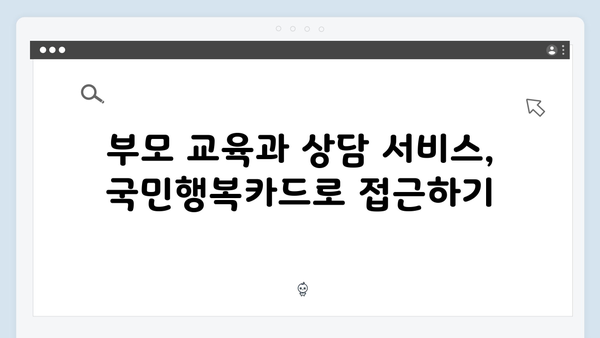 부모 교육과 상담 서비스,
국민행복카드로 접근하기